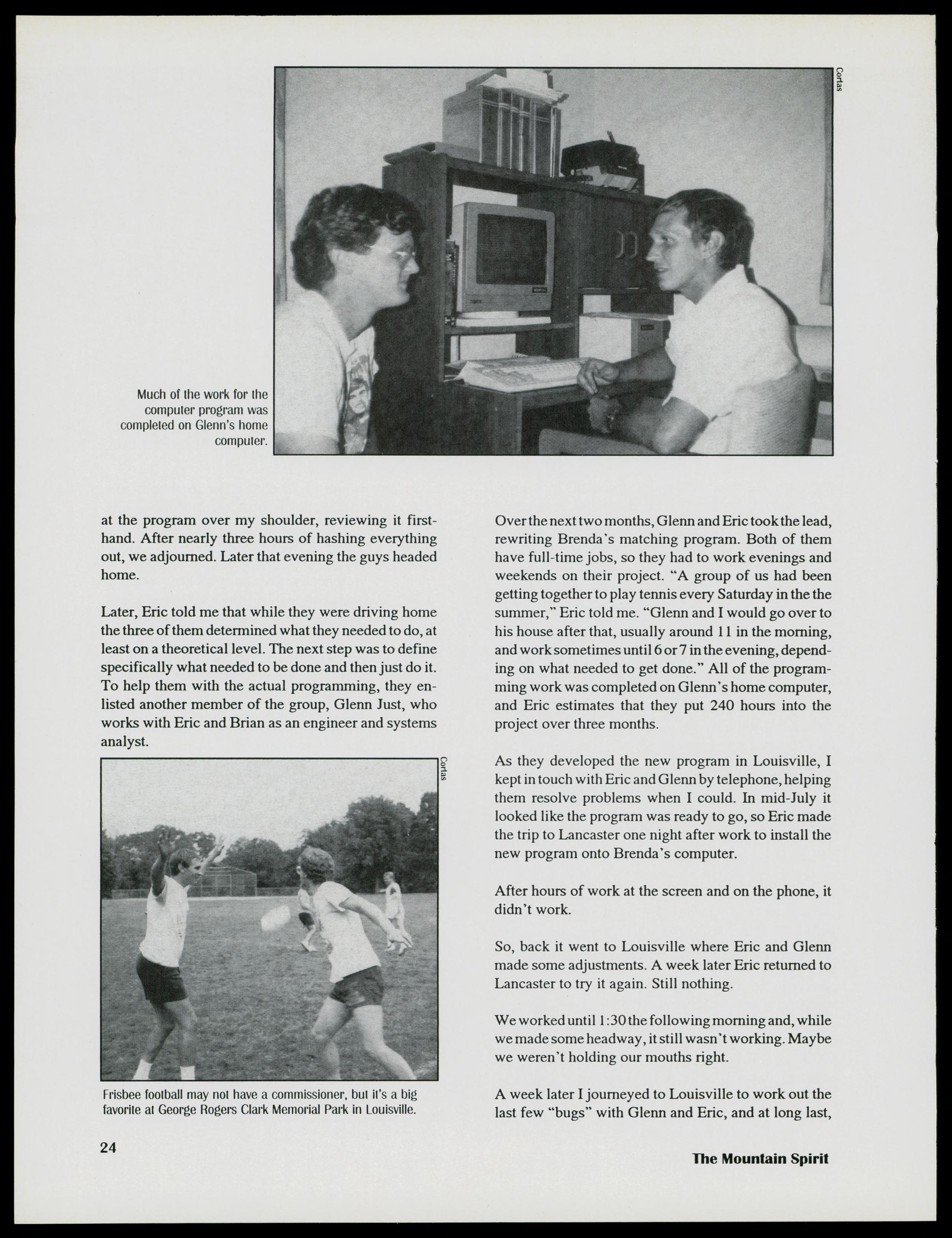 Cortas

Much of the work for the computer program was completed on Glenn's home computer.

at the program over my shoulder, reviewing it firsthand. After nearly three hours of hashing everything out, we adjourned. Later that evening the guys headed home.

Later, Eric told me that while they were driving home the three of them determined what they needed to do, at least on a theoretical level. The next step was to define specifically what needed to be done and then just do it. To help them with the actual programming, they enlisted another member of the group, Glenn Just, who works with Eric and Brian as an engineer and systems analyst.

Cortas

Frisbee football may not have a commissioner, but it's a big favorite at George Rogers Clark Memorial Park in Louisville.

Over the next two months, Glenn and Eric took the lead, rewriting Brenda's matching program. Both of them have full-time jobs, so they had to work evenings and weekends on their project. "A group of us had been getting together to play tennis every Saturday in the the summer," Eric told me. "Glenn and I would go over to his house after that, usually around 11 in the morning, and work sometimes until 6 or 7 in the evening, depending on what needed to get done." All of the programming work was completed on Glenn's home computer, and Eric estimates that they put 240 hours into the project over three months.

As they developed the new program in Louisville, I kept in touch with Eric and Glenn by telephone, helping them resolve problems when I could. In mid-July it looked like the program was ready to go, so Eric made the trip to Lancaster one night after work to install the new program onto Brenda's computer.

After hours of work at the screen and on the phone, it didn't work.

So, back it went to Louisville where Eric and Glenn made some adjustments. A week later Eric returned to Lancaster to try it again. Still nothing.

We worked until 1:30 the following morning and, while we made some headway, it still wasn't working. Maybe we weren't holding our mouths right.

A week later I journeyed to Louisville to work out the last few "bugs" with Glenn and Eric, and at long last,

24

The Mountain Spirit